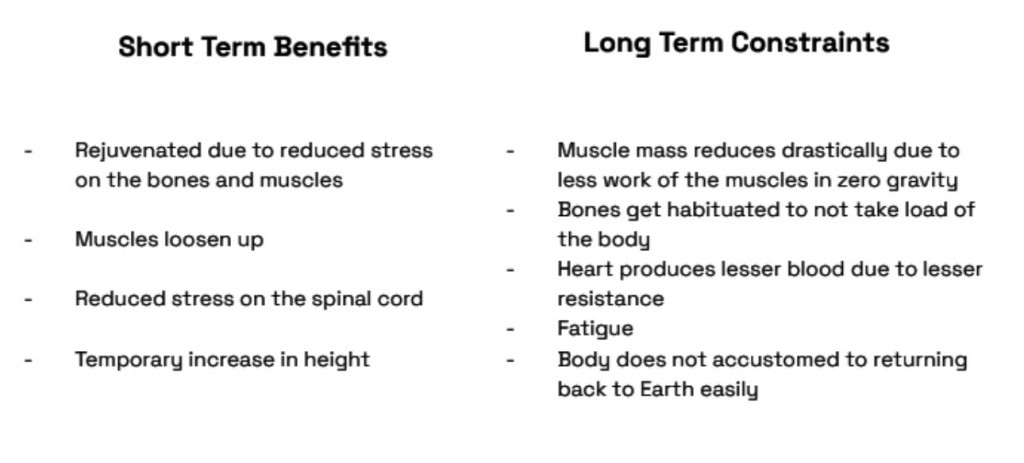 Short Term Benefits

- Rejuvenated due to reduced stress on the bones and muscles
- Muscles loosen up
- Reduced stress on the spinal cord
- Temporary increase in height

Long Term Constraints

- Muscle mass reduces drastically due to less work of the muscles in zero gravity
- Bones get habituated to not take load of the body
- Heart produces lesser blood due to lesser resistance
- Fatigue
- Body does not accustomed to returning back to Earth easily